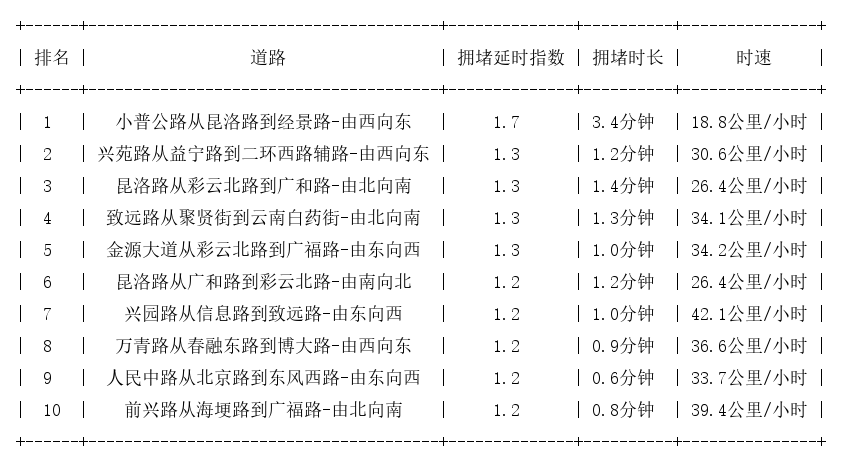 | 排名 | 道路 | 拥堵延时指数 | 拥堵时长 | 时速 |
|---|---|---|---|---|
| 1 | 小普公路从昆洛路到经景路-由西向东 | 1.7 | 3.4分钟 | 18.8公里/小时 |
| 2 | 兴苑路从益宁路到二环西路辅路-由西向东 | 1.3 | 1.2分钟 | 30.6公里/小时 |
| 3 | 昆洛路从彩云北路到广和路-由北向南 | 1.3 | 1.4分钟 | 26.4公里/小时 |
| 4 | 致远路从聚贤街到云南白药街-由北向南 | 1.3 | 1.3分钟 | 34.1公里/小时 |
| 5 | 金源大道从彩云北路到广福路-由东向西 | 1.3 | 1.0分钟 | 34.2公里/小时 |
| 6 | 昆洛路从广和路到彩云北路-由南向北 | 1.2 | 1.2分钟 | 26.4公里/小时 |
| 7 | 兴园路从信息路到致远路-由东向西 | 1.2 | 1.0分钟 | 42.1公里/小时 |
| 8 | 万青路从春融东路到博大路-由西向东 | 1.2 | 0.9分钟 | 36.6公里/小时 |
| 9 | 人民中路从北京路到东风西路-由东向西 | 1.2 | 0.6分钟 | 33.7公里/小时 |
| 10 | 前兴路从海埂路到广福路-由北向南 | 1.2 | 0.8分钟 | 39.4公里/小时 |